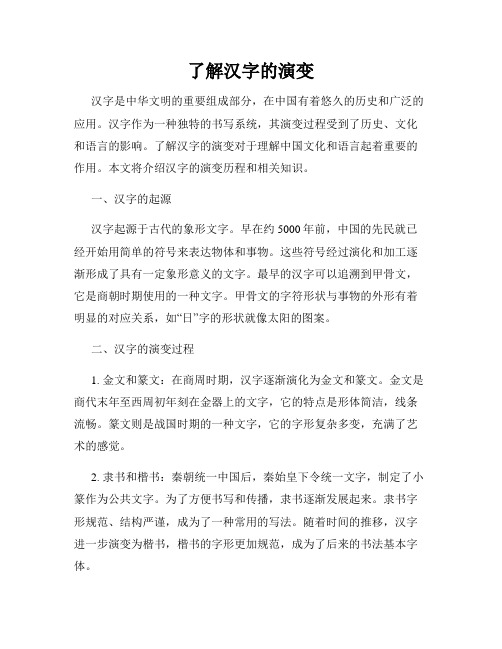 了解汉字的演变

汉字是中华文明的重要组成部分，在中国有着悠久的历史和广泛的应用。汉字作为一种独特的书写系统，其演变过程受到了历史、文化和语言的影响。了解汉字的演变对于理解中国文化和语言起着重要的作用。本文将介绍汉字的演变历程和相关知识。

一、汉字的起源

汉字起源于古代的象形文字。早在约5000年前，中国的先民就已经开始用简单的符号来表达物体和事物。这些符号经过演化和加工逐渐形成了具有一定象形意义的文字。最早的汉字可以追溯到甲骨文，它是商朝时期使用的一种文字。甲骨文的字符形状与事物的外形有着明显的对应关系，如“日”字的形状就像太阳的图案。

二、汉字的演变过程

1. 金文和篆文：在商周时期，汉字逐渐演化为金文和篆文。金文是商代末年至西周初年刻在金器上的文字，它的特点是形体简洁，线条流畅。篆文则是战国时期的一种文字，它的字形复杂多变，充满了艺术的感觉。

2. 隶书和楷书：秦朝统一中国后，秦始皇下令统一文字，制定了小篆作为公共文字。为了方便书写和传播，隶书逐渐发展起来。隶书字形规范、结构严谨，成为了一种常用的写法。随着时间的推移，汉字进一步演变为楷书，楷书的字形更加规范，成为了后来的书法基本字体。